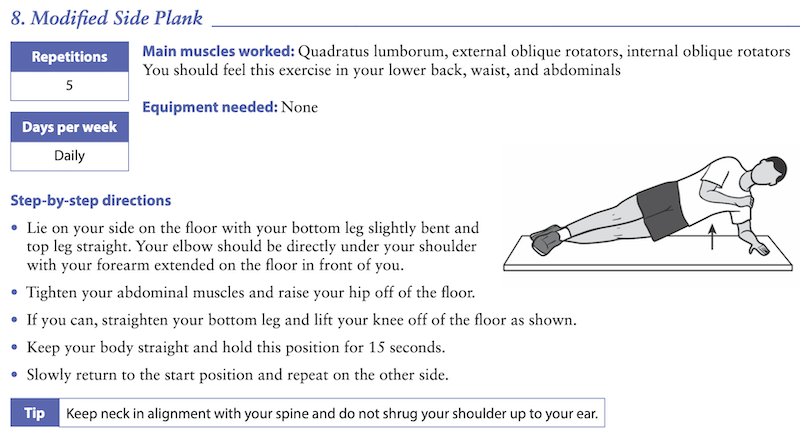 8. Modified Side Plank

Repetitions
5

Days per week
Daily

Main muscles worked: Quadratus lumborum, external oblique rotators, internal oblique rotators
You should feel this exercise in your lower back, waist, and abdominals

Equipment needed: None

Step-by-step directions

• Lie on your side on the floor with your bottom leg slightly bent and top leg straight. Your elbow should be directly under your shoulder with your forearm extended on the floor in front of you.

• Tighten your abdominal muscles and raise your hip off of the floor.

• If you can, straighten your bottom leg and lift your knee off of the floor as shown.

• Keep your body straight and hold this position for 15 seconds.

• Slowly return to the start position and repeat on the other side.

Tip Keep neck in alignment with your spine and do not shrug your shoulder up to your ear.